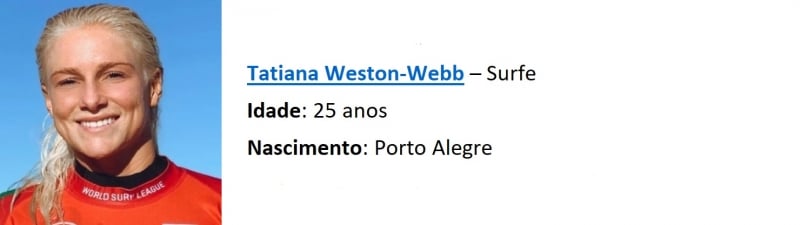 WORLD SURF LEAGUE

Tatiana Weston-Webb – Surfe

Idade: 25 anos

Nascimento: Porto Alegre